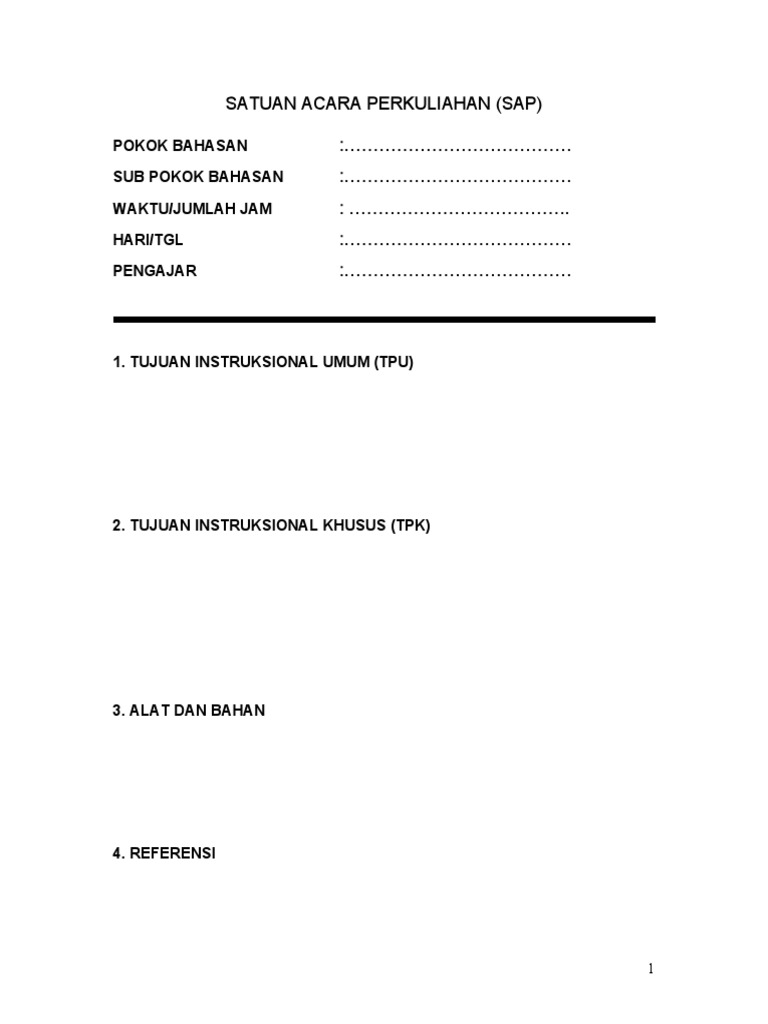 SATUAN ACARA PERKULIAHAN (SAP)

POKOK BAHASAN :…………………………………

SUB POKOK BAHASAN :…………………………………

WAKTU/JUMLAH JAM : ………………………………..

HARI/TGL :…………………………………

PENGAJAR :…………………………………

1. TUJUAN INSTRUKSIONAL UMUM (TPU)

2. TUJUAN INSTRUKSIONAL KHUSUS (TPK)

3. ALAT DAN BAHAN

4. REFERENSI

1